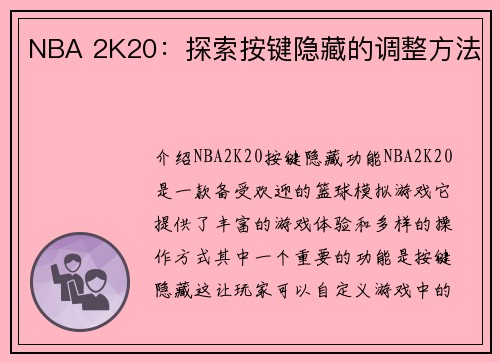 NBA 2K20：探索按键隐藏的调整方法

介绍NBA2K20按键隐藏功能NBA2K20是一款备受欢迎的篮球模拟游戏它提供了丰富的游戏体验和多样的操作方式其中一个重要的功能是按键隐藏这让玩家可以自定义游戏中的